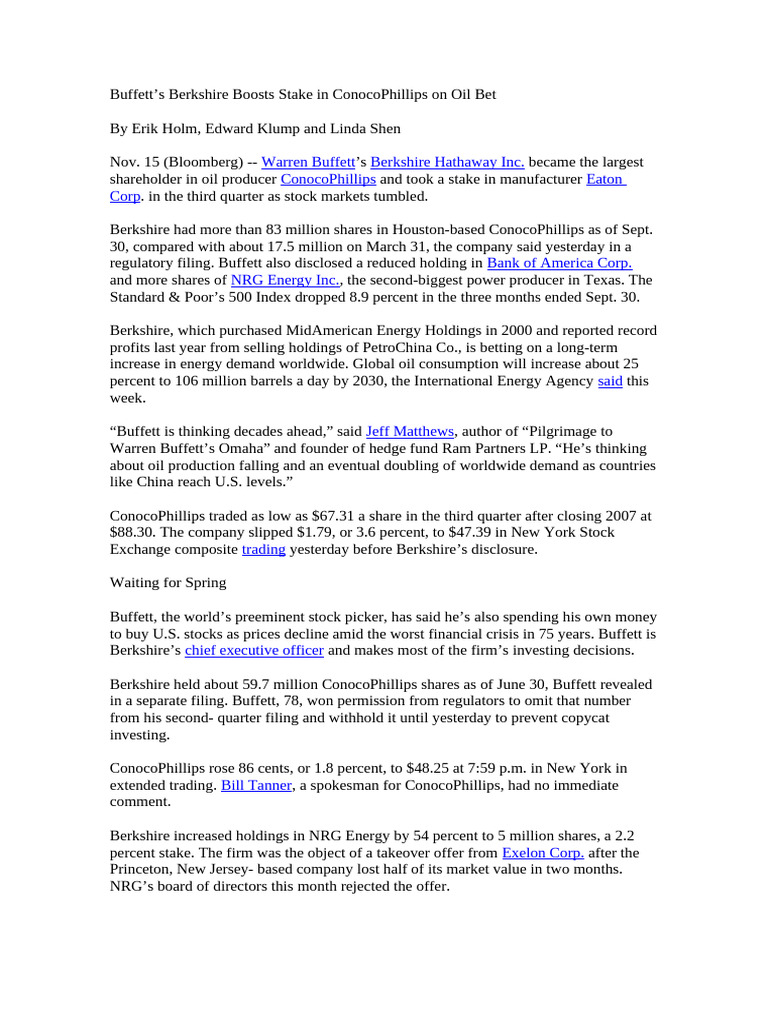 Buffett’s Berkshire Boosts Stake in ConocoPhillips on Oil Bet

By Erik Holm, Edward Klump and Linda Shen

Nov. 15 (Bloomberg) -- Warren Buffett’s Berkshire Hathaway Inc. became the largest shareholder in oil producer ConocoPhillips and took a stake in manufacturer Eaton Corp. in the third quarter as stock markets tumbled.

Berkshire had more than 83 million shares in Houston-based ConocoPhillips as of Sept. 30, compared with about 17.5 million on March 31, the company said yesterday in a regulatory filing. Buffett also disclosed a reduced holding in Bank of America Corp. and more shares of NRG Energy Inc., the second-biggest power producer in Texas. The Standard & Poor’s 500 Index dropped 8.9 percent in the three months ended Sept. 30.

Berkshire, which purchased MidAmerican Energy Holdings in 2000 and reported record profits last year from selling holdings of PetroChina Co., is betting on a long-term increase in energy demand worldwide. Global oil consumption will increase about 25 percent to 106 million barrels a day by 2030, the International Energy Agency said this week.

“Buffett is thinking decades ahead,” said Jeff Matthews, author of “Pilgrimage to Warren Buffett’s Omaha” and founder of hedge fund Ram Partners LP. “He’s thinking about oil production falling and an eventual doubling of worldwide demand as countries like China reach U.S. levels.”

ConocoPhillips traded as low as $67.31 a share in the third quarter after closing 2007 at $88.30. The company slipped $1.79, or 3.6 percent, to $47.39 in New York Stock Exchange composite trading yesterday before Berkshire’s disclosure.

Waiting for Spring

Buffett, the world’s preeminent stock picker, has said he’s also spending his own money to buy U.S. stocks as prices decline amid the worst financial crisis in 75 years. Buffett is Berkshire’s chief executive officer and makes most of the firm’s investing decisions.

Berkshire held about 59.7 million ConocoPhillips shares as of June 30, Buffett revealed in a separate filing. Buffett, 78, won permission from regulators to omit that number from his second- quarter filing and withhold it until yesterday to prevent copycat investing.

ConocoPhillips rose 86 cents, or 1.8 percent, to $48.25 at 7:59 p.m. in New York in extended trading. Bill Tanner, a spokesman for ConocoPhillips, had no immediate comment.

Berkshire increased holdings in NRG Energy by 54 percent to 5 million shares, a 2.2 percent stake. The firm was the object of a takeover offer from Exelon Corp. after the Princeton, New Jersey- based company lost half of its market value in two months. NRG’s board of directors this month rejected the offer.